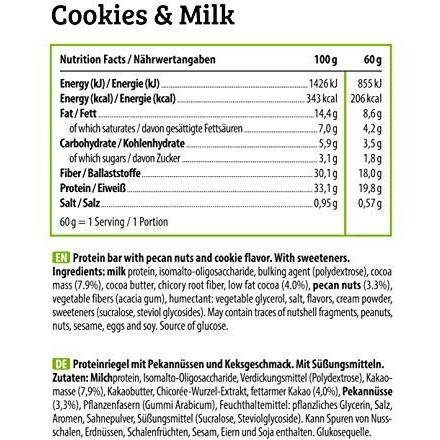 Cookies & Milk

| Nutrition Facts / Nährwertangaben | 100 g | 60 g |
|---|---|---|
| Energy (kJ) / Energie (kJ) | 1426 kJ | 855 kJ |
| Energy (kcal) / Energie (kcal) | 343 kcal | 206 kcal |
| Fat / Fett | 14,4 g | 8,6 g |
| of which saturates / davon gesättigte Fettsäuren | 7,0 g | 4,2 g |
| Carbohydrate / Kohlenhydrate | 5,9 g | 3,5 g |
| of which sugars / davon Zucker | 3,1 g | 1,8 g |
| Fiber / Ballaststoffe | 30,1 g | 18,0 g |
| Protein / Eiweiß | 33,1 g | 19,8 g |
| Salt / Salz | 0,95 g | 0,57 g |
| 60 g = 1 Serving / 1 Portion | | |

EN Protein bar with pecan nuts and cookie flavor. With sweeteners.
Ingredients: milk protein, isomalto-oligosaccharide, bulking agent (polydextrose), cocoa mass (7.9%), cocoa butter, chicory root fiber, low fat cocoa (4.0%), pecan nuts (3.3%), vegetable fibers (acacia gum), humectant: vegetable glycerol, salt, flavors, cream powder, sweeteners (sucralose, steviol glycosides). May contain traces of nutshell fragments, peanuts, nuts, sesame, eggs and soy. Source of glucose.

DE Proteinriegel mit Pekannüssen und Keksgeschmack. Mit Süßungsmitteln.
Zutaten: Milchprotein, Isomalto-Oligosaccharide, Verdickungsmittel (Polydextrose), Kakaomasse (7,9%), Kakaobutter, Chicorée-Wurzel-Extrakt, fettarmer Kakao (4,0%), Pekannüsse (3,3%), Pflanzenfasern (Gummi Arabicum), Feuchthaltemittel: pflanzliches Glycerin, Salz, Aromen, Sahnepulver, Süßungsmittel (Sucralose, Steviolglycoside). Kann Spuren von Nussschalen, Erdnüssen, Schalenfrüchten, Sesam, Eiern und Soja enthalten. Glukosequelle.